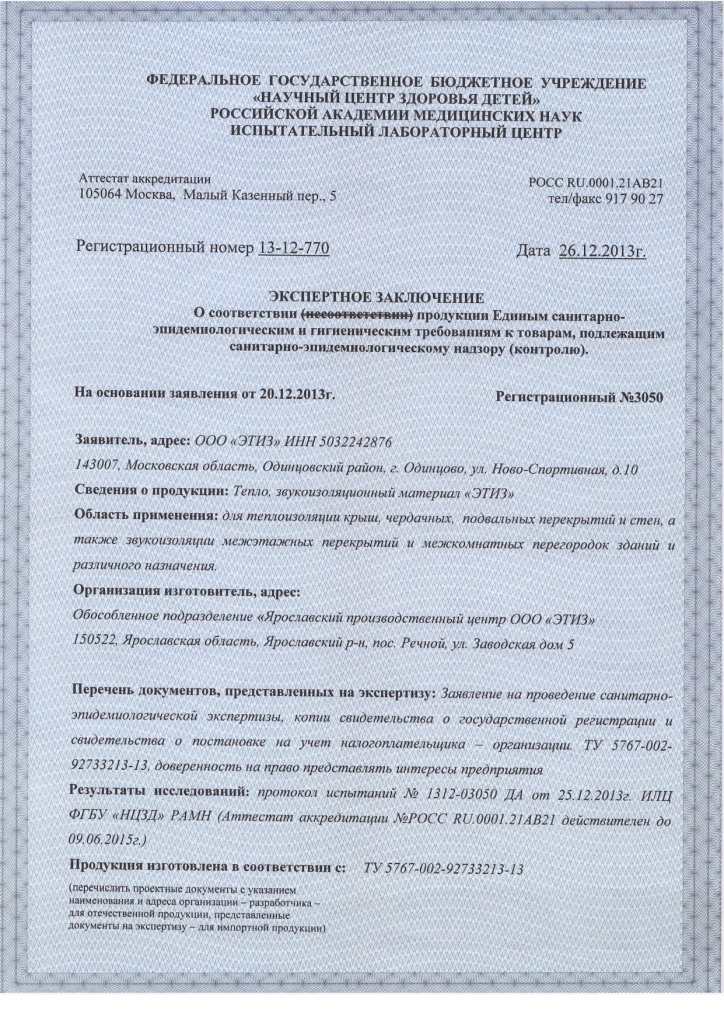 ФЕДЕРАЛЬНОЕ ГОСУДАРСТВЕННОЕ БЮДЖЕТНОЕ УЧРЕЖДЕНИЕ
«НАУЧНЫЙ ЦЕНТР ЗДОРОВЬЯ ДЕТЕЙ»
РОССИЙСКОЙ АКАДЕМИИ МЕДИЦИНСКИХ НАУК
ИСПЫТАТЕЛЬНЫЙ ЛАБОРАТОРНЫЙ ЦЕНТР

Аттестат аккредитации
105064 Москва, Малый Казенный пер., 5

РОСС RU.0001.21АВ21
тел/факс 917 90 27

Регистрационный номер 13-12-770

Дата 26.12.2013г.

ЭКСПЕРТНОЕ ЗАКЛЮЧЕНИЕ
О соответствии (несоответствии) продукции Единым санитарно-эпидемиологическим и гигиеническим требованиям к товарам, подлежащим санитарно-эпидемиологическому надзору (контролю).

На основании заявления от 20.12.2013г.

Регистрационный №3050

Заявитель, адрес: ООО «ЭТИЗ» ИНН 5032242876
143007, Московская область, Одинцовский район, г. Одинцово, ул. Ново-Спортивная, д.10

Сведения о продукции: Тепло, звукоизоляционный материал «ЭТИЗ»

Область применения: для теплоизоляции крыш, чердачных, подвальных перекрытий и стен, а также звукоизоляции межэтажных перекрытий и межкомнатных перегородок зданий и различного назначения.

Организация изготовитель, адрес:
Обособленное подразделение «Ярославский производственный центр ООО «ЭТИЗ»
150522, Ярославская область, Ярославский р-н, пос. Речной, ул. Заводская дом 5

Перечень документов, представленных на экспертизу: Заявление на проведение санитарно-эпидемиологической экспертизы, копии свидетельства о государственной регистрации и свидетельства о постановке на учет налогоплательщика – организации. ТУ 5767-002-92733213-13, доверенность на право представлять интересы предприятия

Результаты исследований: протокол испытаний № 1312-03050 ДА от 25.12.2013г. ИЛЦ ФГБУ «НЦЗД» РАМН (Аттестат аккредитации №РОСС RU.0001.21АВ21 действителен до 09.06.2015г.)

Продукция изготовлена в соответствии с: ТУ 5767-002-92733213-13

(перечислить проектные документы с указанием наименования и адреса организации – разработчика – для отечественной продукции, представленные документы на экспертизу – для импортной продукции)